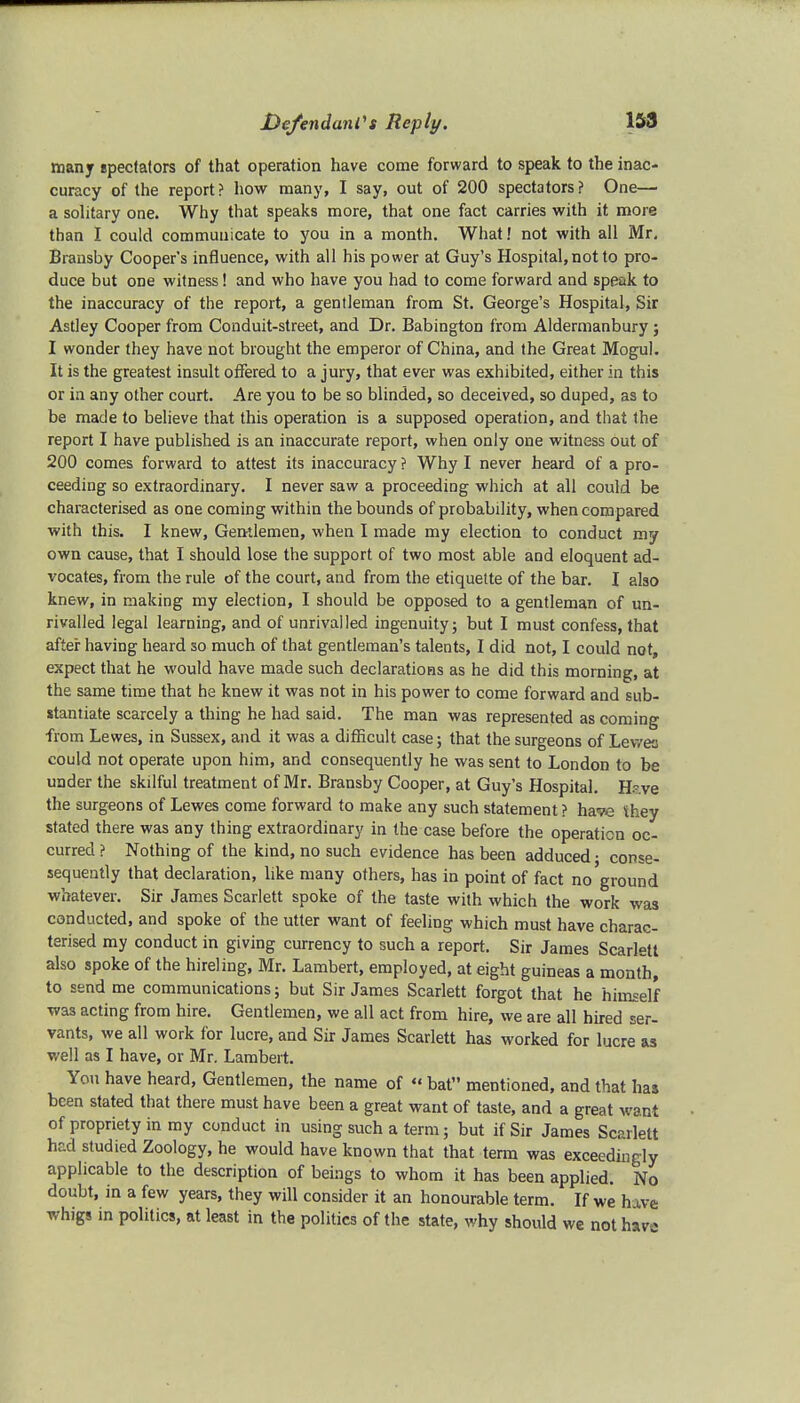 Defendant's Reply. 153

many spectators of that operation have come forward to speak to the inaccuracy of the report? how many, I say, out of 200 spectators? One— a solitary one. Why that speaks more, that one fact carries with it more than I could communicate to you in a month. What! not with all Mr. Bransby Cooper's influence, with all his power at Guy's Hospital, not to produce but one witness! and who have you had to come forward and speak to the inaccuracy of the report, a gentleman from St. George's Hospital, Sir Astley Cooper from Conduit-street, and Dr. Babington from Aldermanbury; I wonder they have not brought the emperor of China, and the Great Mogul. It is the greatest insult offered to a jury, that ever was exhibited, either in this or in any other court. Are you to be so blinded, so deceived, so duped, as to be made to believe that this operation is a supposed operation, and that the report I have published is an inaccurate report, when only one witness out of 200 comes forward to attest its inaccuracy? Why I never heard of a proceeding so extraordinary. I never saw a proceeding which at all could be characterised as one coming within the bounds of probability, when compared with this. I knew, Gentlemen, when I made my election to conduct my own cause, that I should lose the support of two most able and eloquent advocates, from the rule of the court, and from the etiquette of the bar. I also knew, in making my election, I should be opposed to a gentleman of unrivalled legal learning, and of unrivalled ingenuity; but I must confess, that after having heard so much of that gentleman's talents, I did not, I could not, expect that he would have made such declarations as he did this morning, at the same time that he knew it was not in his power to come forward and substantiate scarcely a thing he had said. The man was represented as coming from Lewes, in Sussex, and it was a difficult case; that the surgeons of Lewes could not operate upon him, and consequently he was sent to London to be under the skilful treatment of Mr. Bransby Cooper, at Guy's Hospital. Have the surgeons of Lewes come forward to make any such statement? have they stated there was any thing extraordinary in the case before the operation occurred? Nothing of the kind, no such evidence has been adduced; consequently that declaration, like many others, has in point of fact no ground whatever. Sir James Scarlett spoke of the taste with which the work was conducted, and spoke of the utter want of feeling which must have characterised my conduct in giving currency to such a report. Sir James Scarlett also spoke of the hireling, Mr. Lambert, employed, at eight guineas a month, to send me communications; but Sir James Scarlett forgot that he himself was acting from hire. Gentlemen, we all act from hire, we are all hired servants, we all work for lucre, and Sir James Scarlett has worked for lucre as well as I have, or Mr. Lambert.

You have heard, Gentlemen, the name of "bat" mentioned, and that has been stated that there must have been a great want of taste, and a great want of propriety in my conduct in using such a term; but if Sir James Scarlett had studied Zoology, he would have known that that term was exceedingly applicable to the description of beings to whom it has been applied. No doubt, in a few years, they will consider it an honourable term. If we have whigs in politics, at least in the politics of the state, why should we not have